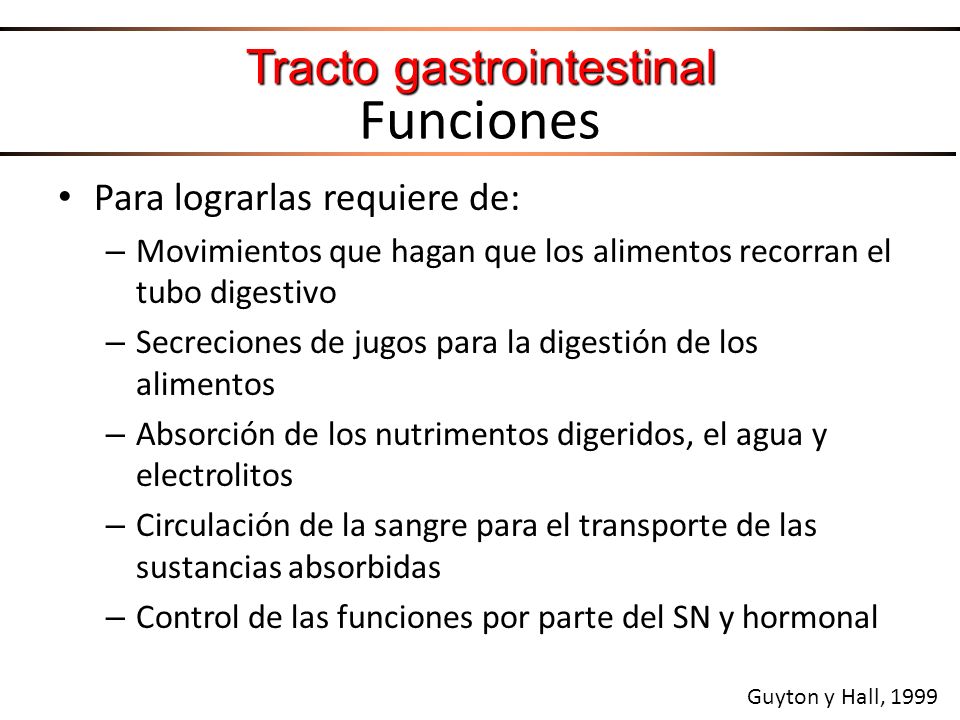 Tracto gastrointestinal
Funciones

• Para lograrlas requiere de:
– Movimientos que hagan que los alimentos recorran el tubo digestivo
– Secreciones de jugos para la digestión de los alimentos
– Absorción de los nutrimentos digeridos, el agua y electrolitos
– Circulación de la sangre para el transporte de las sustancias absorbidas
– Control de las funciones por parte del SN y hormonal

Guyton y Hall, 1999